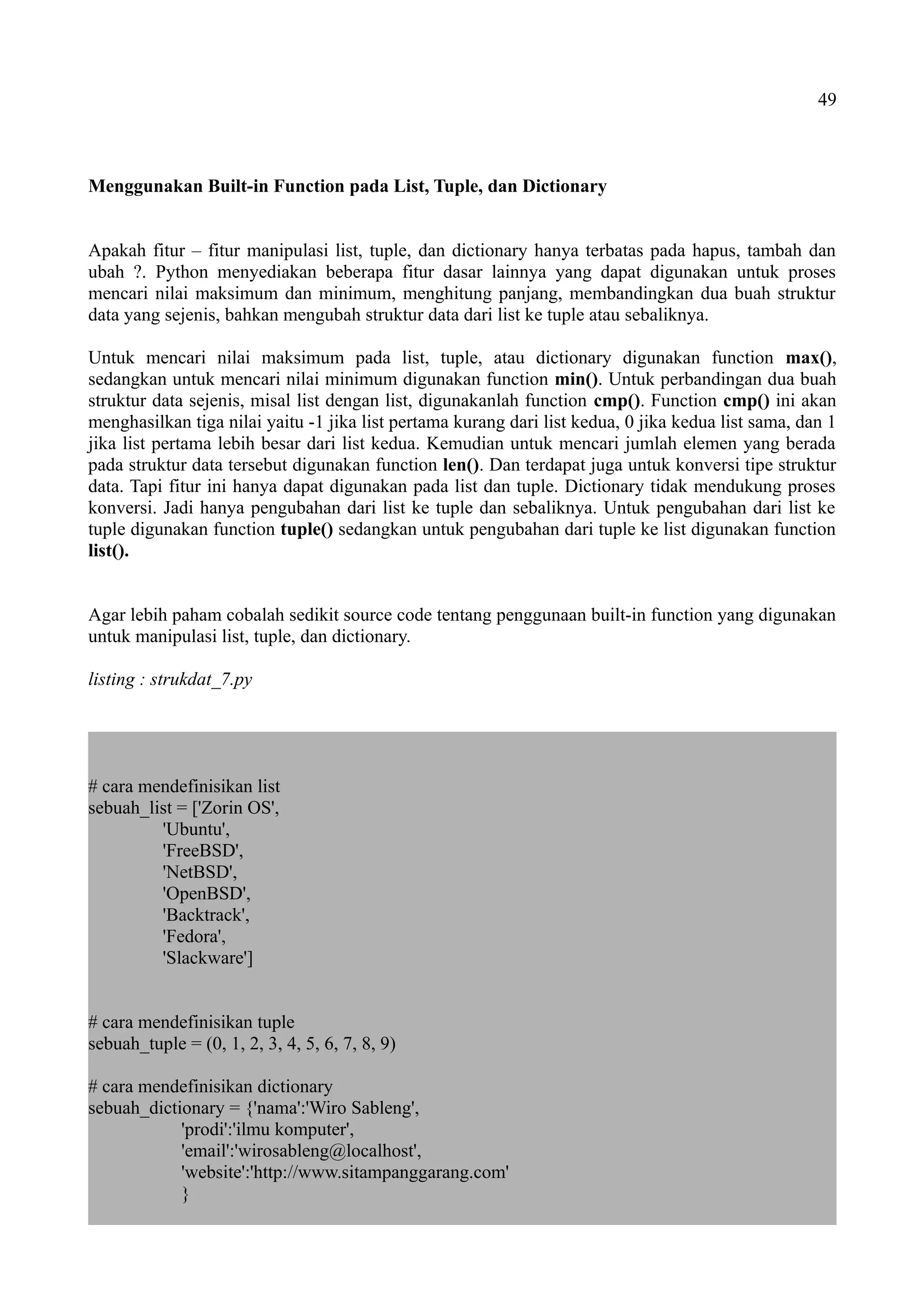 49

Menggunakan Built-in Function pada List, Tuple, dan Dictionary

Apakah fitur – fitur manipulasi list, tuple, dan dictionary hanya terbatas pada hapus, tambah dan ubah ?. Python menyediakan beberapa fitur dasar lainnya yang dapat digunakan untuk proses mencari nilai maksimum dan minimum, menghitung panjang, membandingkan dua buah struktur data yang sejenis, bahkan mengubah struktur data dari list ke tuple atau sebaliknya.

Untuk mencari nilai maksimum pada list, tuple, atau dictionary digunakan function max(), sedangkan untuk mencari nilai minimum digunakan function min(). Untuk perbandingan dua buah struktur data sejenis, misal list dengan list, digunakanlah function cmp(). Function cmp() ini akan menghasilkan tiga nilai yaitu -1 jika list pertama kurang dari list kedua, 0 jika kedua list sama, dan 1 jika list pertama lebih besar dari list kedua. Kemudian untuk mencari jumlah elemen yang berada pada struktur data tersebut digunakan function len(). Dan terdapat juga untuk konversi tipe struktur data. Tapi fitur ini hanya dapat digunakan pada list dan tuple. Dictionary tidak mendukung proses konversi. Jadi hanya pengubahan dari list ke tuple dan sebaliknya. Untuk pengubahan dari list ke tuple digunakan function tuple() sedangkan untuk pengubahan dari tuple ke list digunakan function list().

Agar lebih paham cobalah sedikit source code tentang penggunaan built-in function yang digunakan untuk manipulasi list, tuple, dan dictionary.

listing : strukdat_7.py

# cara mendefinisikan list
sebuah_list = ['Zorin OS',
 'Ubuntu',
 'FreeBSD',
 'NetBSD',
 'OpenBSD',
 'Backtrack',
 'Fedora',
 'Slackware']

# cara mendefinisikan tuple
sebuah_tuple = (0, 1, 2, 3, 4, 5, 6, 7, 8, 9)

# cara mendefinisikan dictionary
sebuah_dictionary = {'nama':'Wiro Sableng',
 'prodi':'ilmu komputer',
 'email':'wirosableng@localhost',
 'website':'http://www.sitampanggarang.com'
 }